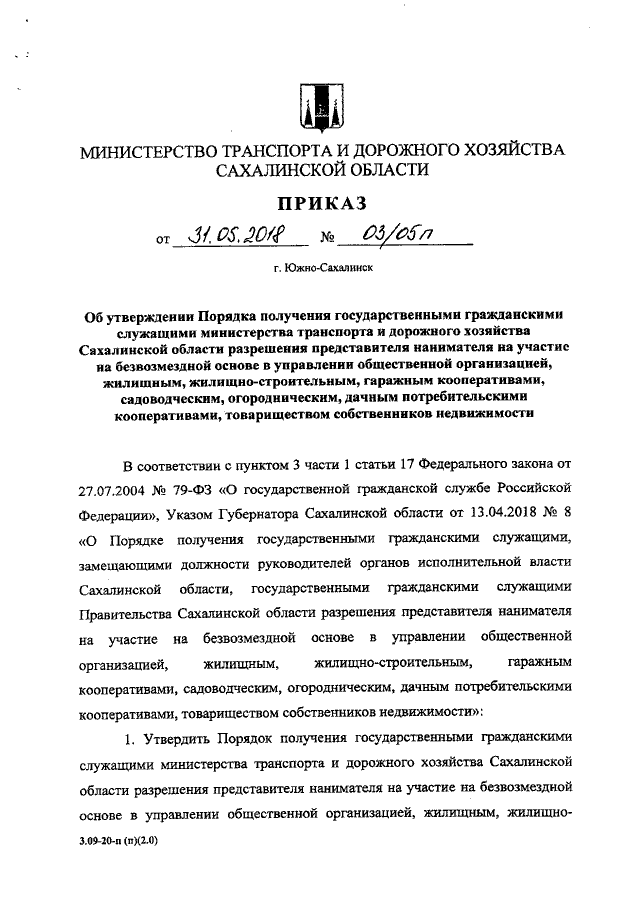 МИНИСТЕРСТВО ТРАНСПОРТА И ДОРОЖНОГО ХОЗЯЙСТВА САХАЛИНСКОЙ ОБЛАСТИ

ПРИКАЗ

от 31.05.2018 № 03/05п

г. Южно-Сахалинск

Об утверждении Порядка получения государственными гражданскими служащими министерства транспорта и дорожного хозяйства Сахалинской области разрешения представителя нанимателя на участие на безвозмездной основе в управлении общественной организацией, жилищным, жилищно-строительным, гаражным кооперативами, садоводческим, огородническим, дачным потребительскими кооперативами, товариществом собственников недвижимости

В соответствии с пунктом 3 части 1 статьи 17 Федерального закона от 27.07.2004 № 79-ФЗ «О государственной гражданской службе Российской Федерации», Указом Губернатора Сахалинской области от 13.04.2018 № 8 «О Порядке получения государственными гражданскими служащими, замещающими должности руководителей органов исполнительной власти Сахалинской области, государственными гражданскими служащими Правительства Сахалинской области разрешения представителя нанимателя на участие на безвозмездной основе в управлении общественной организацией, жилищным, жилищно-строительным, гаражным кооперативами, садоводческим, огородническим, дачным потребительскими кооперативами, товариществом собственников недвижимости»:

1. Утвердить Порядок получения государственными гражданскими служащими министерства транспорта и дорожного хозяйства Сахалинской области разрешения представителя нанимателя на участие на безвозмездной основе в управлении общественной организацией, жилищным, жилищно-

3.09-20-п (п)(2.0)